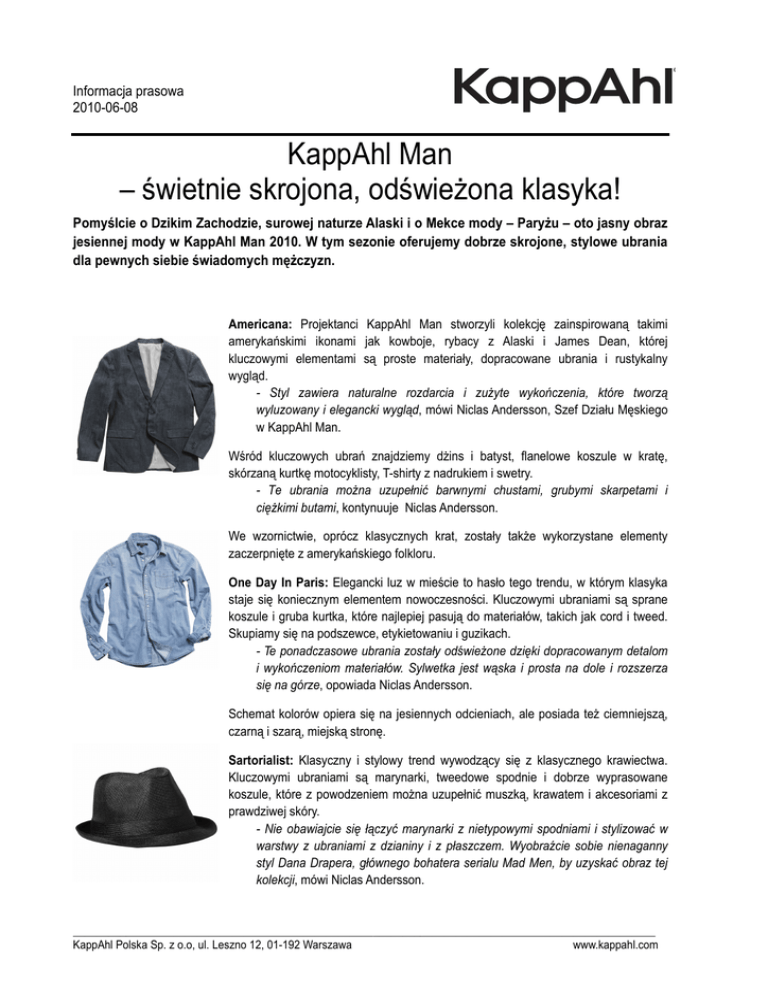 Informacja prasowa
2010-06-08

KappAhl

KappAhl Man
– świetnie skrojona, odświeżona klasyka!

Pomyślcie o Dzikim Zachodzie, surowej naturze Alaski i o Mekce mody – Paryżu – oto jasny obraz jesiennej mody w KappAhl Man 2010. W tym sezonie oferujemy dobrze skrojone, stylowe ubrania dla pewnych siebie świadomych mężczyzn.

Americana: Projektanci KappAhl Man stworzyli kolekcję zainspirowaną takimi amerykańskimi ikonami jak kowboje, rybacy z Alaski i James Dean, której kluczowymi elementami są proste materiały, dopracowane ubrania i rustykalny wygląd.
- Styl zawiera naturalne rozdarcia i zużyte wykończenia, które tworzą wyluzowany i elegancki wygląd, mówi Niclas Andersson, Szef Działu Męskiego w KappAhl Man.

Wśród kluczowych ubrań znajdziemy dżins i batyst, flanelowe koszule w kratę, skórzaną kurtkę motocyklisty, T-shirty z nadrukiem i swetry.
- Te ubrania można uzupełnić barwnymi chustami, grubymi skarpetami i ciężkimi butami, kontynuuje Niclas Andersson.

We wzornictwie, oprócz klasycznych krat, zostały także wykorzystane elementy zaczerpnięte z amerykańskiego folkloru.

One Day In Paris: Elegancki luz w mieście to hasło tego trendu, w którym klasyka staje się koniecznym elementem nowoczesności. Kluczowymi ubraniami są sprane koszule i gruba kurtka, które najlepiej pasują do materiałów, takich jak cord i tweed. Skupiamy się na podszewce, etykietowaniu i guzikach.
- Te ponadczasowe ubrania zostały odświeżone dzięki dopracowanym detalom i wykończeniom materiałów. Sylwetka jest wąska i prosta na dole i rozszerza się na górze, opowiada Niclas Andersson.

Schemat kolorów opiera się na jesiennych odcieniach, ale posiada też ciemniejszą, czarną i szarą, miejską stronę.

Sartorialist: Klasyczny i stylowy trend wywodzący się z klasycznego krawiectwa. Kluczowymi ubraniami są marynarki, tweedowe spodnie i dobrze wyprasowane koszule, które z powodzeniem można uzupełnić muszką, krawatem i akcesoriami z prawdziwej skóry.
- Nie obawiajcie się łączyć marynarki z nietypowymi spodniami i stylizować w warstwy z ubraniami z dzianiny i z płaszczem. Wyobraźcie sobie nienaganny styl Dana Drapera, głównego bohatera serialu Mad Men, by uzyskać obraz tej kolekcji, mówi Niclas Andersson.

KappAhl Polska Sp. z o.o, ul. Leszno 12, 01-192 Warszawa www.kappahl.com